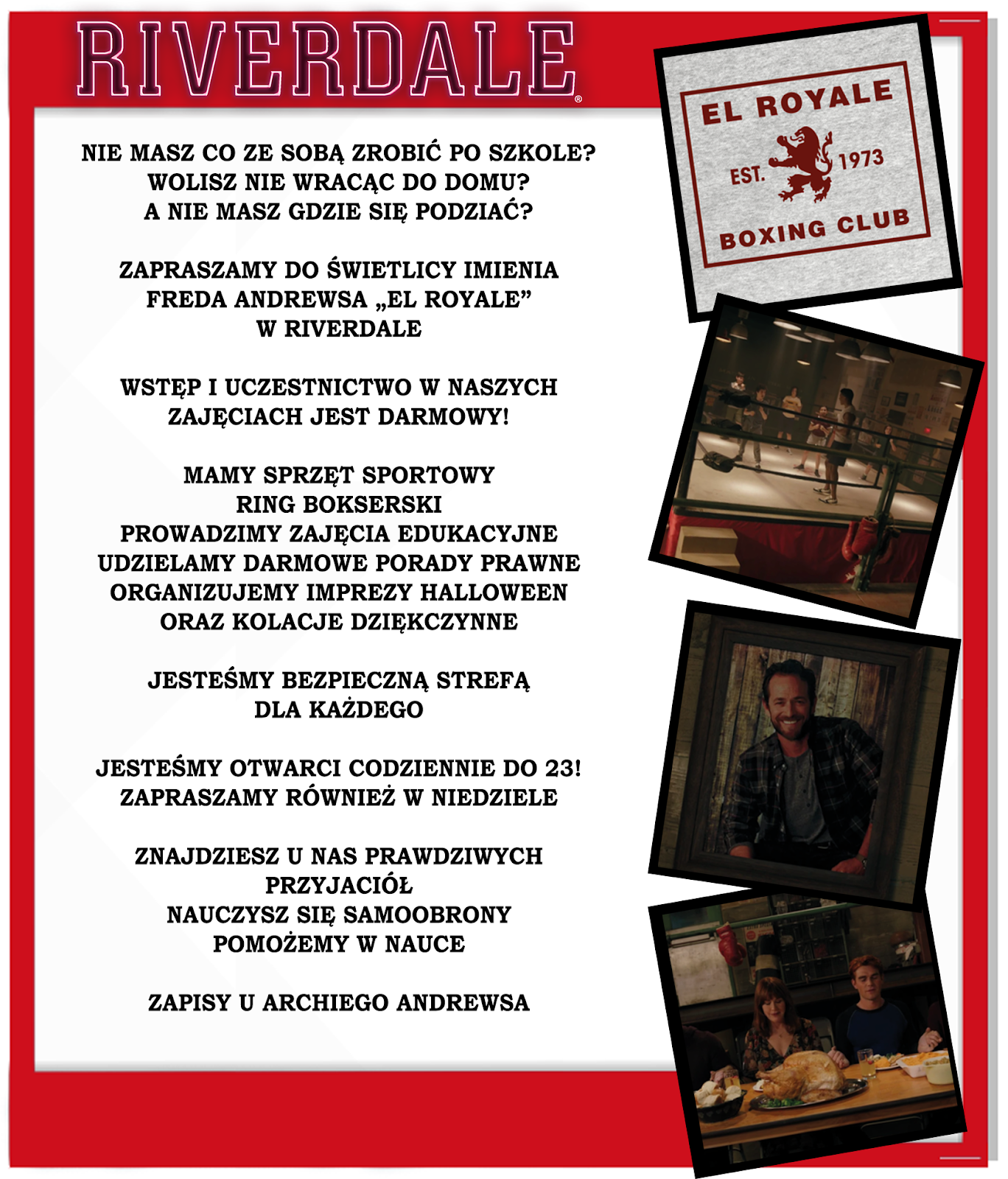 RIVERDALE®

NIE MASZ CO ZE SOBĄ ZROBIĆ PO SZKOLE?
WOLISZ NIE WRACĄC DO DOMU?
A NIE MASZ GDZIE SIĘ PODZIAĆ?

ZAPRASZAMY DO ŚWIETLICY IMIENIA FREDA ANDREWSA „EL ROYALE” W RIVERDALE

WSTĘP I UCZESTNICTWO W NASZYCH ZAJĘCIACH JEST DARMOWY!

MAMY SPRZĘT SPORTOWY
RING BOKSERSKI
PROWADZIMY ZAJĘCIA EDUKACYJNE
UDZIELAMY DARMOWE PORADY PRAWNE
ORGANIZUJEMY IMPREZY HALLOWEEN
ORAZ KOLACJE DZIĘKCZYNNE

JESTEŚMY BEZPIECZNĄ STREFĄ DLA KAŻDEGO

JESTEŚMY OTWARCI CODZIENNIE DO 23!
ZAPRASZAMY RÓWNIEŻ W NIEDZIELE

ZNAJDZIESZ U NAS PRAWDZIWYCH PRZYJACIÓŁ
NAUCZYSZ SIĘ SAMOOBRONY
POMOŻEMY W NAUCE

ZAPISY U ARCHIEGO ANDREWSA

EL ROYALE
EST. 1973
BOXING CLUB